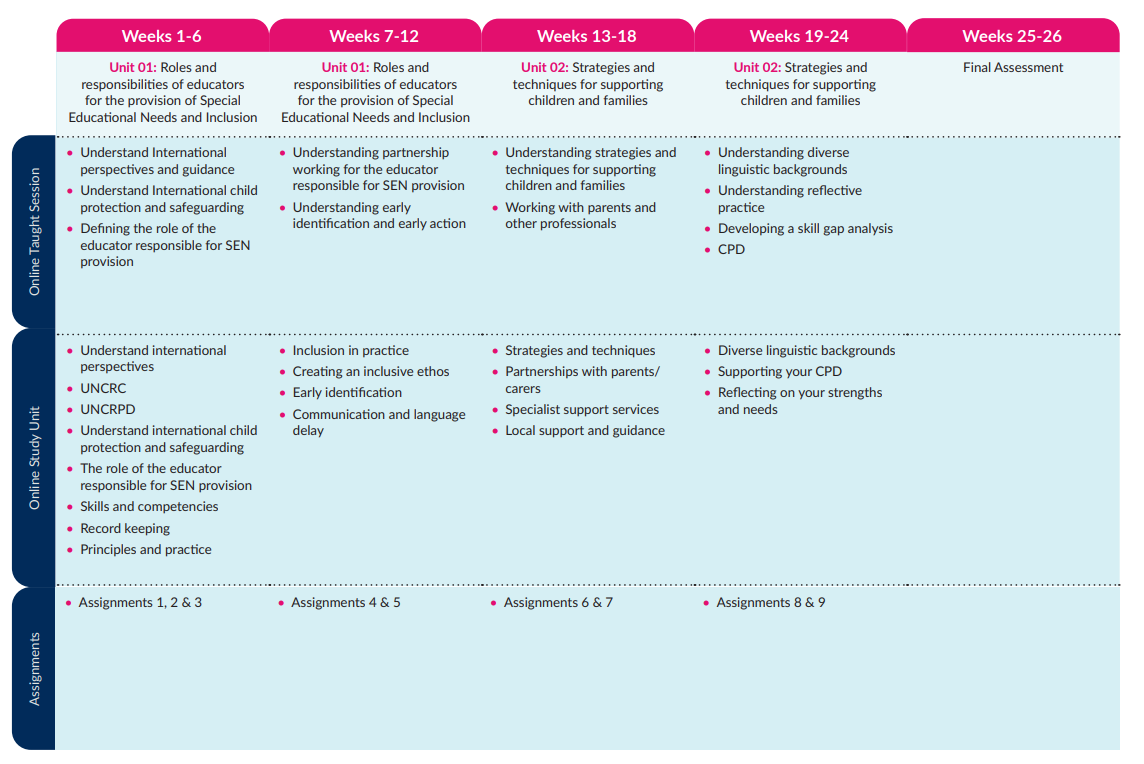 |  | Weeks 1-6 | Weeks 7-12 | Weeks 13-18 | Weeks 19-24 | Weeks 25-26 |
|---|---|---|---|---|---|
|  | Unit 01: Roles and responsibilities of educators for the provision of Special Educational Needs and Inclusion | Unit 01: Roles and responsibilities of educators for the provision of Special Educational Needs and Inclusion | Unit 02: Strategies and techniques for supporting children and families | Unit 02: Strategies and techniques for supporting children and families | Final Assessment |
| Online Taught Session | • Understand International perspectives and guidance • Understand International child protection and safeguarding • Defining the role of the educator responsible for SEN provision | • Understanding partnership working for the educator responsible for SEN provision • Understanding early identification and early action | • Understanding strategies and techniques for supporting children and families • Working with parents and other professionals | • Understanding diverse linguistic backgrounds • Understanding reflective practice • Developing a skill gap analysis • CPD |  |
| Online Study Unit | • Understand international perspectives • UNCRC • UNCRPD • Understand international child protection and safeguarding • The role of the educator responsible for SEN provision • Skills and competencies • Record keeping • Principles and practice | • Inclusion in practice • Creating an inclusive ethos • Early identification • Communication and language delay | • Strategies and techniques • Partnerships with parents/ carers • Specialist support services • Local support and guidance | • Diverse linguistic backgrounds • Supporting your CPD • Reflecting on your strengths and needs |  |
| Assignments | • Assignments 1, 2 & 3 | • Assignments 4 & 5 | • Assignments 6 & 7 | • Assignments 8 & 9 |  |